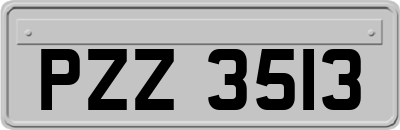 PZZ 3513